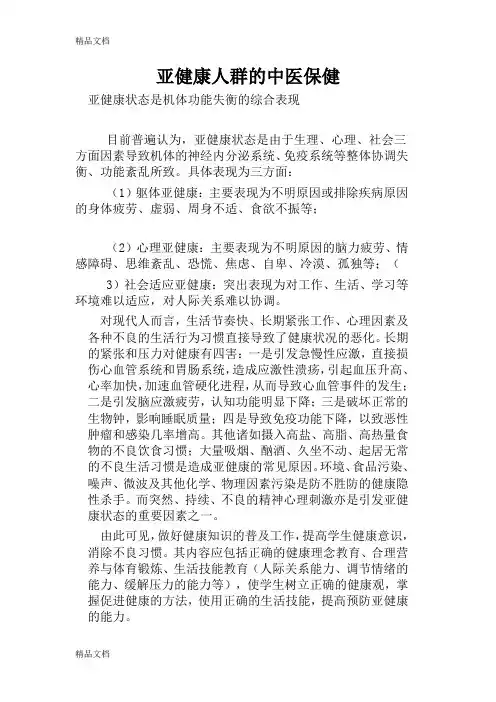 精品文档

亚健康人群的中医保健

亚健康状态是机体功能失衡的综合表现

目前普遍认为，亚健康状态是由于生理、心理、社会三方面因素导致机体的神经内分泌系统、免疫系统等整体协调失衡、功能紊乱所致。具体表现为三方面：

（1）躯体亚健康：主要表现为不明原因或排除疾病原因的身体疲劳、虚弱、周身不适、食欲不振等；

（2）心理亚健康：主要表现为不明原因的脑力疲劳、情感障碍、思维紊乱、恐慌、焦虑、自卑、冷漠、孤独等；（

3）社会适应亚健康：突出表现为对工作、生活、学习等环境难以适应，对人际关系难以协调。

对现代人而言，生活节奏快、长期紧张工作、心理因素及各种不良的生活行为习惯直接导致了健康状况的恶化。长期的紧张和压力对健康有四害：一是引发急慢性应激，直接损伤心血管系统和胃肠系统，造成应激性溃疡，引起血压升高、心率加快，加速血管硬化进程，从而导致心血管事件的发生；二是引发脑应激疲劳，认知功能明显下降；三是破坏正常的生物钟，影响睡眠质量；四是导致免疫功能下降，以致恶性肿瘤和感染几率增高。其他诸如摄入高盐、高脂、高热量食物的不良饮食习惯；大量吸烟、酗酒、久坐不动、起居无常的不良生活习惯是造成亚健康的常见原因。环境、食品污染、噪声、微波及其他化学、物理因素污染是防不胜防的健康隐性杀手。而突然、持续、不良的精神心理刺激亦是引发亚健康状态的重要因素之一。

由此可见，做好健康知识的普及工作，提高学生健康意识，消除不良习惯。其内容应包括正确的健康理念教育、合理营养与体育锻炼、生活技能教育（人际关系能力、调节情绪的能力、缓解压力的能力等），使学生树立正确的健康观，掌握促进健康的方法，使用正确的生活技能，提高预防亚健康的能力。

精品文档